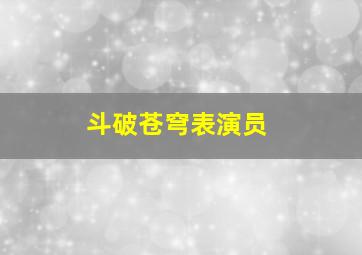 斗破苍穹表演员